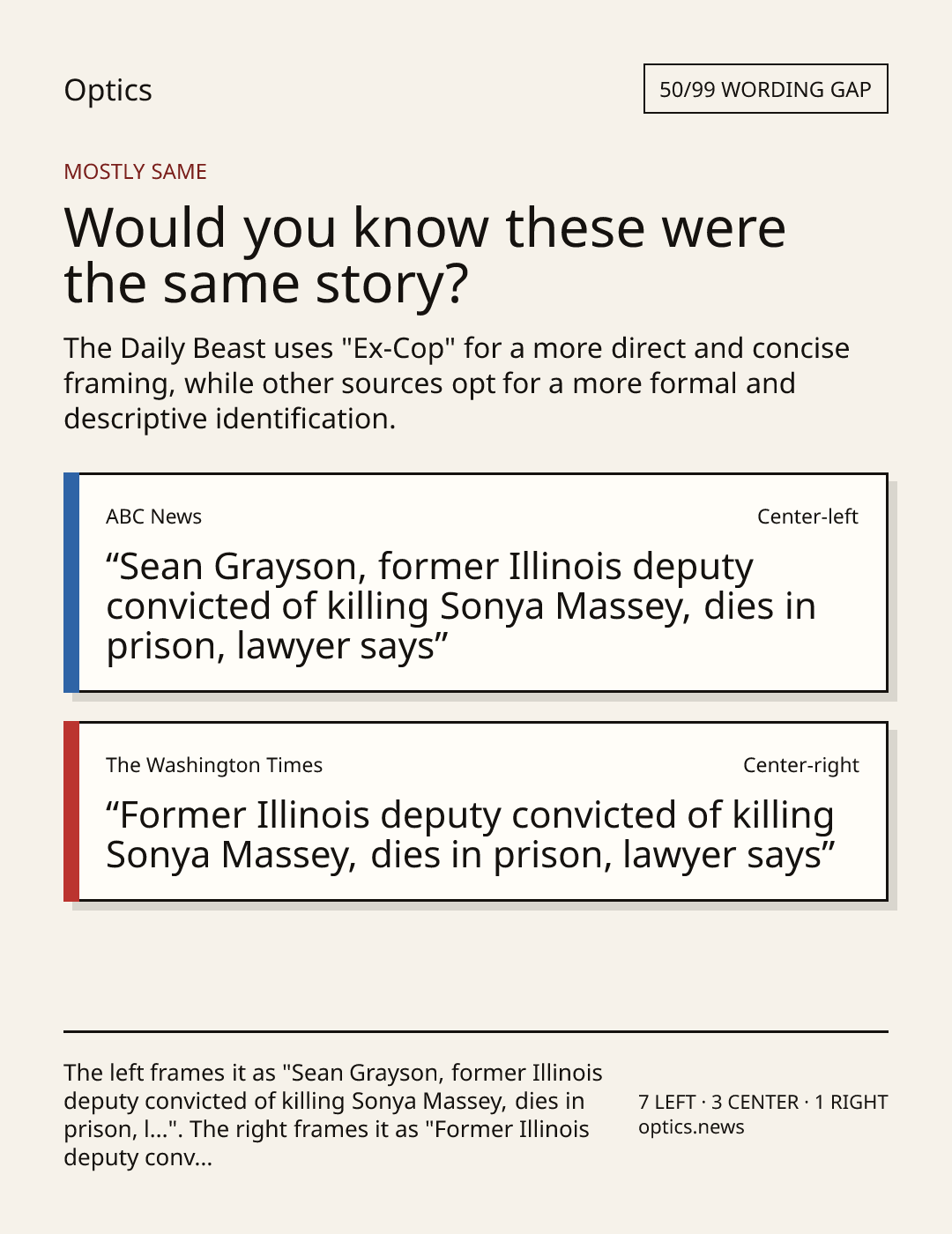 Optics

50/99 WORDING GAP

MOSTLY SAME

Would you know these were the same story?

The Daily Beast uses "Ex-Cop" for a more direct and concise framing, while other sources opt for a more formal and descriptive identification.

ABC News

Center-left

"Sean Grayson, former Illinois deputy convicted of killing Sonya Massey, dies in prison, lawyer says"

The Washington Times

Center-right

"Former Illinois deputy convicted of killing Sonya Massey, dies in prison, lawyer says"

The left frames it as "Sean Grayson, former Illinois deputy convicted of killing Sonya Massey, dies in prison, l...". The right frames it as "Former Illinois deputy conv...

7 LEFT · 3 CENTER · 1 RIGHT
optics.news